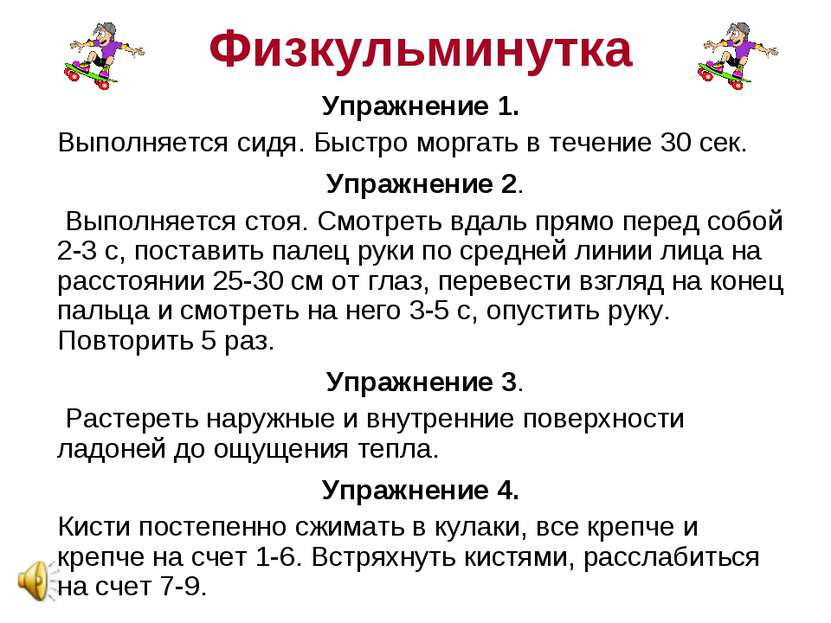 Физкульминутка

Упражнение 1.

Выполняется сидя. Быстро моргать в течение 30 сек.

Упражнение 2.

Выполняется стоя. Смотреть вдаль прямо перед собой 2-3 с, поставить палец руки по средней линии лица на расстоянии 25-30 см от глаз, перевести взгляд на конец пальца и смотреть на него 3-5 с, опустить руку. Повторить 5 раз.

Упражнение 3.

Растереть наружные и внутренние поверхности ладоней до ощущения тепла.

Упражнение 4.

Кисти постепенно сжимать в кулаки, все крепче и крепче на счет 1-6. Встряхнуть кистями, расслабиться на счет 7-9.